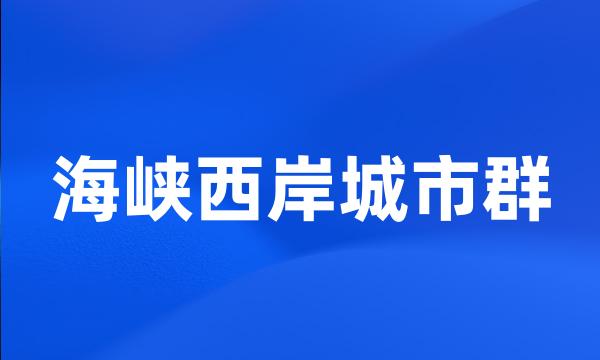 海峡西岸城市群